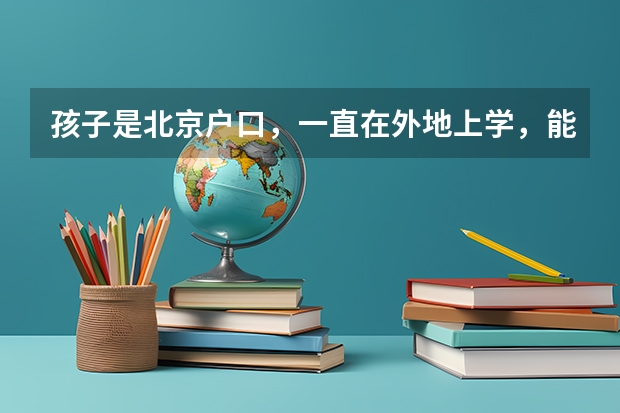 孩子是北京户口，一直在外地上学，能